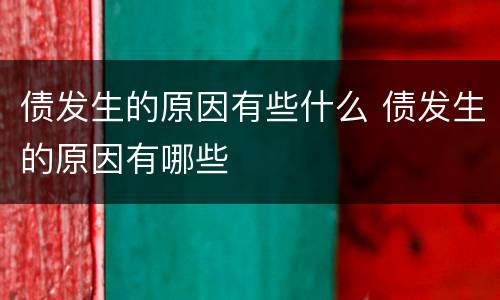 债发生的原因有些什么 债发生的原因有哪些